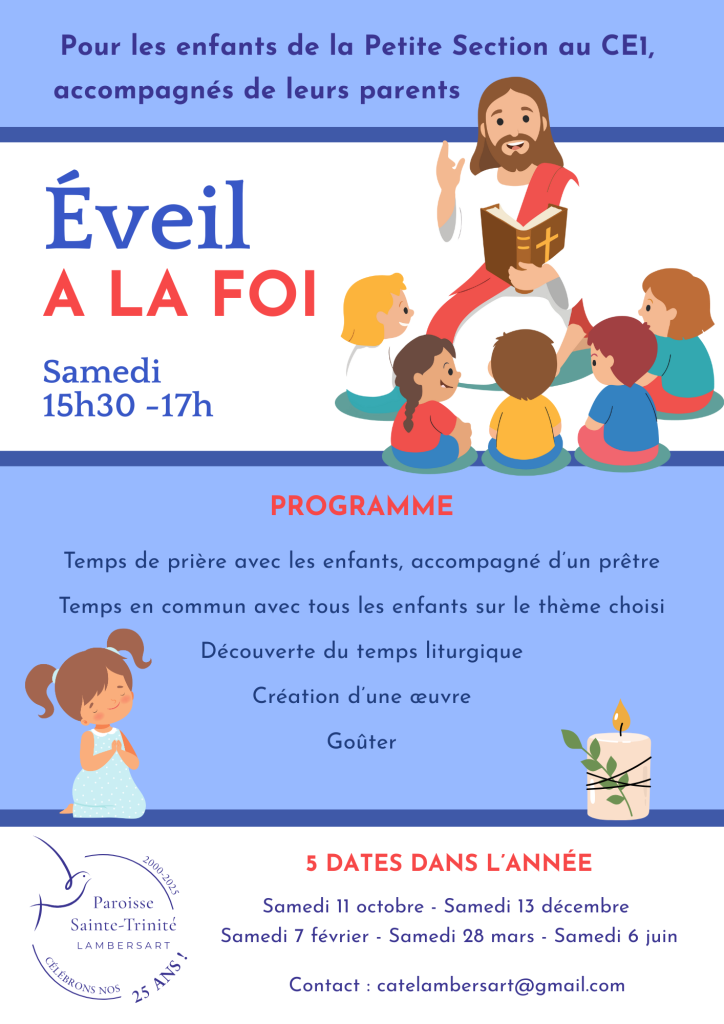 Pour les enfants de la Petite Section au CE1, accompagnés de leurs parents

Éveil
A LA FOI

Samedi
15h30 -17h

PROGRAMME

Temps de prière avec les enfants, accompagné d'un prêtre

Temps en commun avec tous les enfants sur le thème choisi

Découverte du temps liturgique

Création d'une œuvre

Goûter

2000-2025
Paroisse
Sainte-Trinité
LAMBERSART
CÉLÉBRONS NOS 25 ANS !

5 DATES DANS L'ANNÉE

Samedi 11 octobre - Samedi 13 décembre
Samedi 7 février - Samedi 28 mars - Samedi 6 juin

Contact : catelambersart@gmail.com